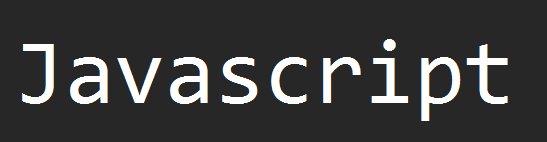 Javascript